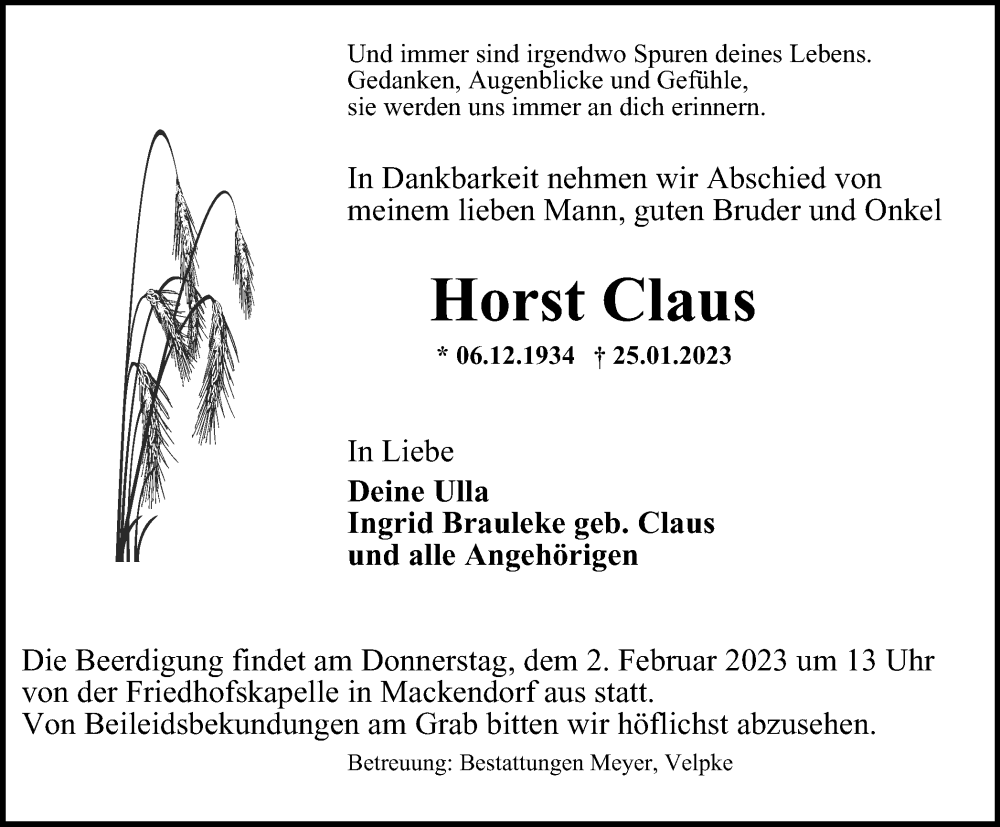 Und immer sind irgendwo Spuren deines Lebens.
Gedanken, Augenblicke und Gefühle,
sie werden uns immer an dich erinnern.

In Dankbarkeit nehmen wir Abschied von meinem lieben Mann, guten Bruder und Onkel

Horst Claus

* 06.12.1934 † 25.01.2023

In Liebe
Deine Ulla
Ingrid Brauleke geb. Claus
und alle Angehörigen

Die Beerdigung findet am Donnerstag, dem 2. Februar 2023 um 13 Uhr von der Friedhofskapelle in Mackendorf aus statt.
Von Beileidsbekundungen am Grab bitten wir höflichst abzusehen.

Betreuung: Bestattungen Meyer, Velpke